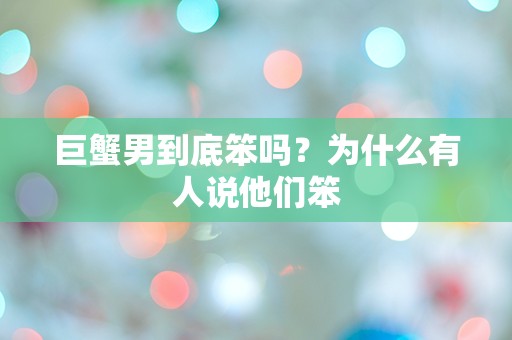 巨蟹男到底笨吗？为什么有人说他们笨